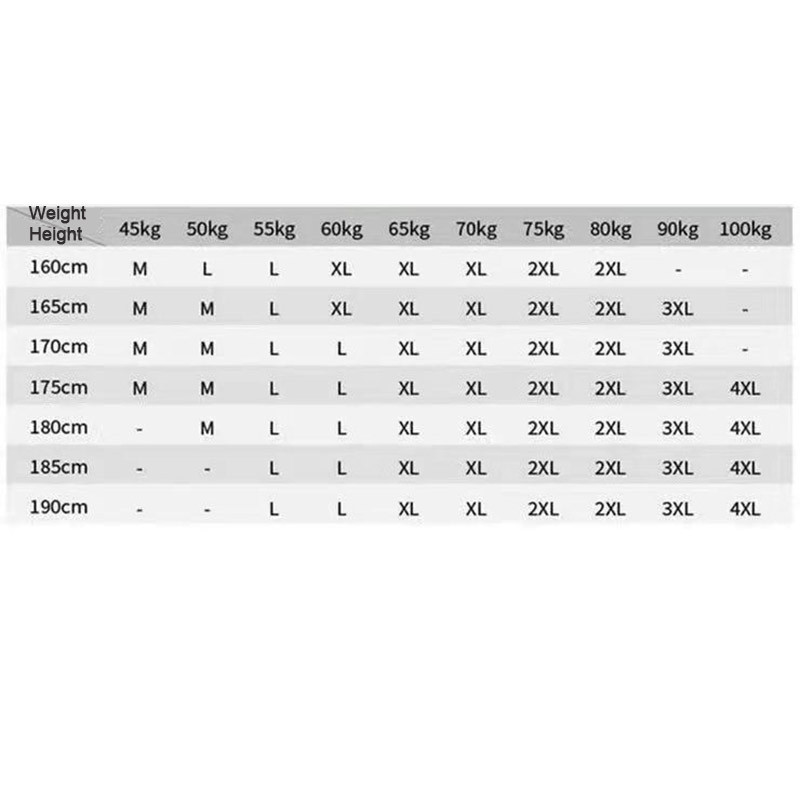 | Weight Height | 45kg | 50kg | 55kg | 60kg | 65kg | 70kg | 75kg | 80kg | 90kg | 100kg |
|---|---|---|---|---|---|---|---|---|---|---|
| 160cm | M | L | L | XL | XL | XL | 2XL | 2XL | - | - |
| 165cm | M | M | L | XL | XL | XL | 2XL | 2XL | 3XL | - |
| 170cm | M | M | L | L | XL | XL | 2XL | 2XL | 3XL | - |
| 175cm | M | M | L | L | XL | XL | 2XL | 2XL | 3XL | 4XL |
| 180cm | - | M | L | L | XL | XL | 2XL | 2XL | 3XL | 4XL |
| 185cm | - | - | L | L | XL | XL | 2XL | 2XL | 3XL | 4XL |
| 190cm | - | - | L | L | XL | XL | 2XL | 2XL | 3XL | 4XL |